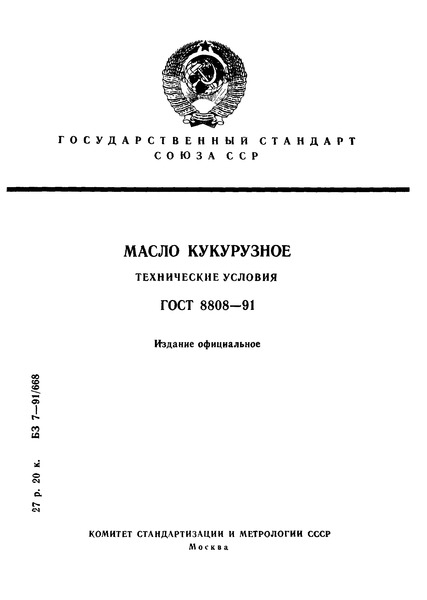 ГОСУДАРСТВЕННЫЙ СТАНДАРТ
СОЮЗА ССР

МАСЛО КУКУРУЗНОЕ

ТЕХНИЧЕСКИЕ УСЛОВИЯ

ГОСТ 8808—91

Издание официальное

27 р. 20 к. БЗ 7—91/668

КОМИТЕТ СТАНДАРТИЗАЦИИ И МЕТРОЛОГИИ СССР
Москва